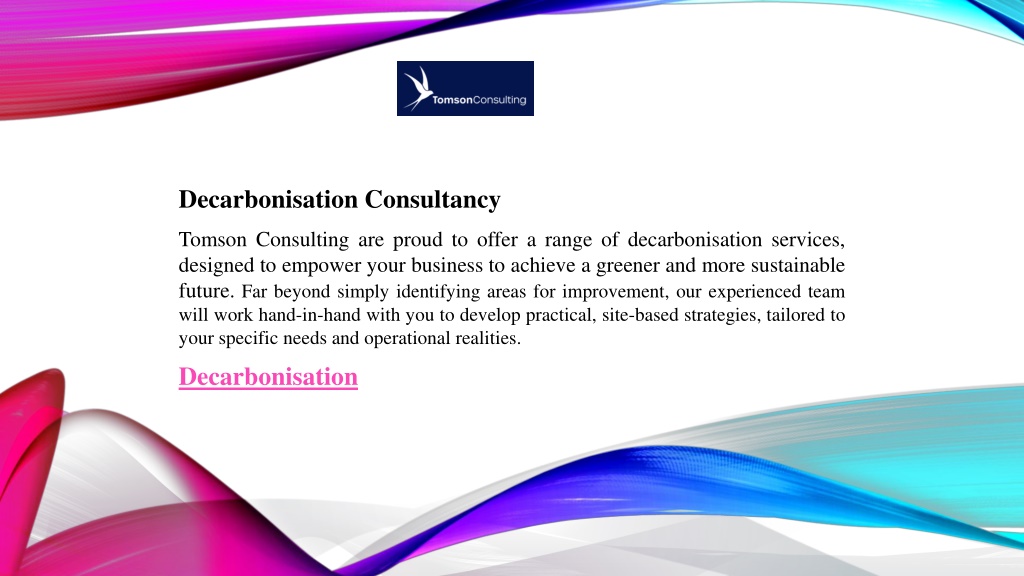 TomsonConsulting

Decarbonisation Consultancy

Tomson Consulting are proud to offer a range of decarbonisation services, designed to empower your business to achieve a greener and more sustainable future. Far beyond simply identifying areas for improvement, our experienced team will work hand-in-hand with you to develop practical, site-based strategies, tailored to your specific needs and operational realities.

Decarbonisation